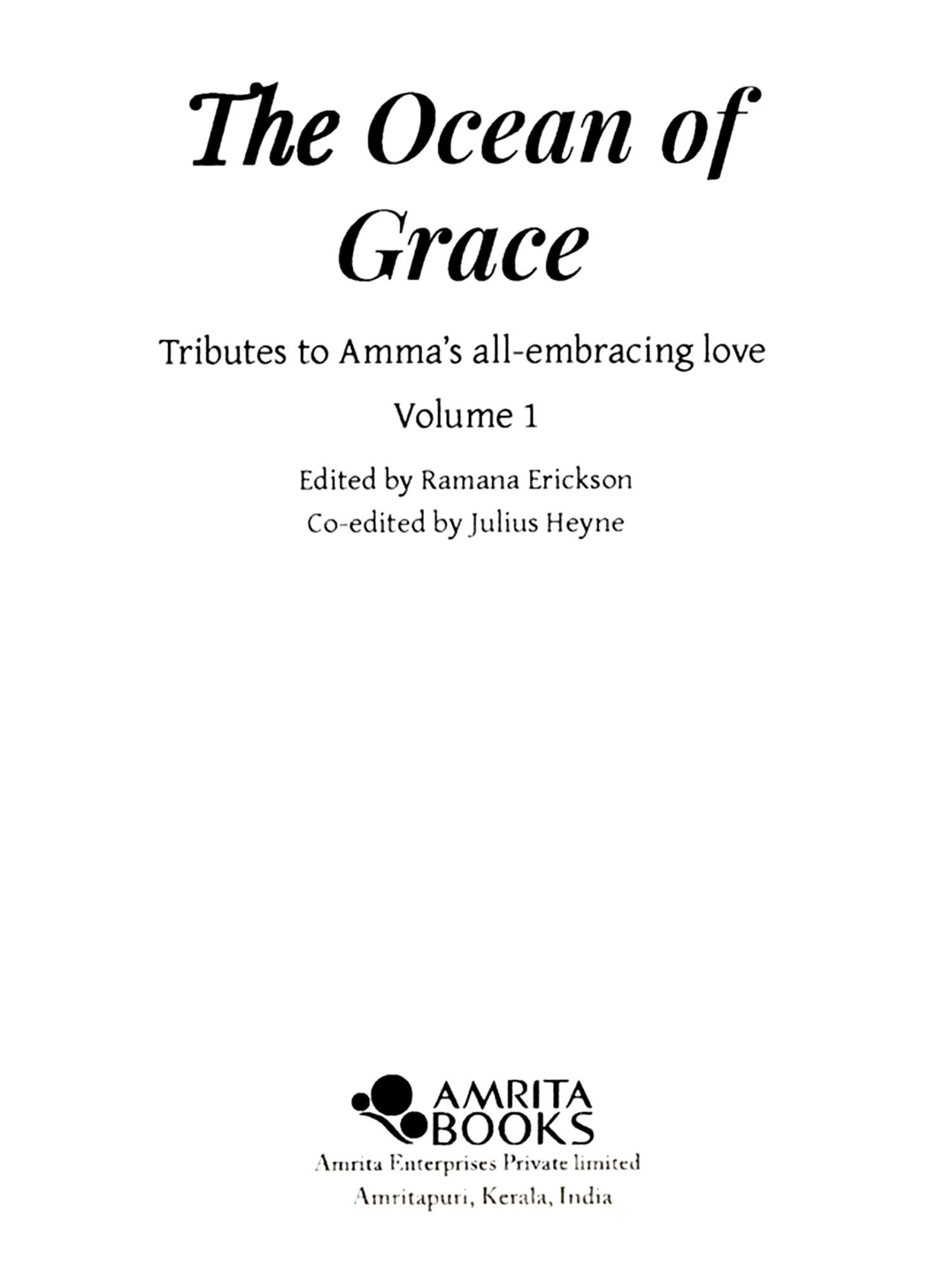 The Ocean of Grace

Tributes to Amma's all-embracing love

Volume 1

Edited by Ramana Erickson
Co-edited by Julius Heyne

AMRITA BOOKS
Amrita Enterprises Private limited
Amritapuri, Kerala, India